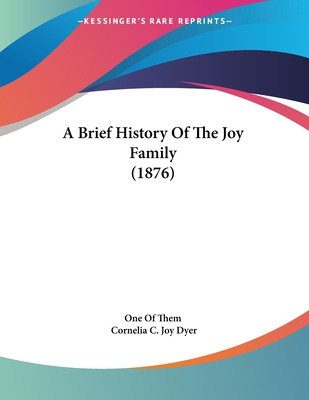 —KESSINGER'S RARE REPRINTS—

A Brief History Of The Joy Family (1876)

One Of Them
Cornelia C. Joy Dyer